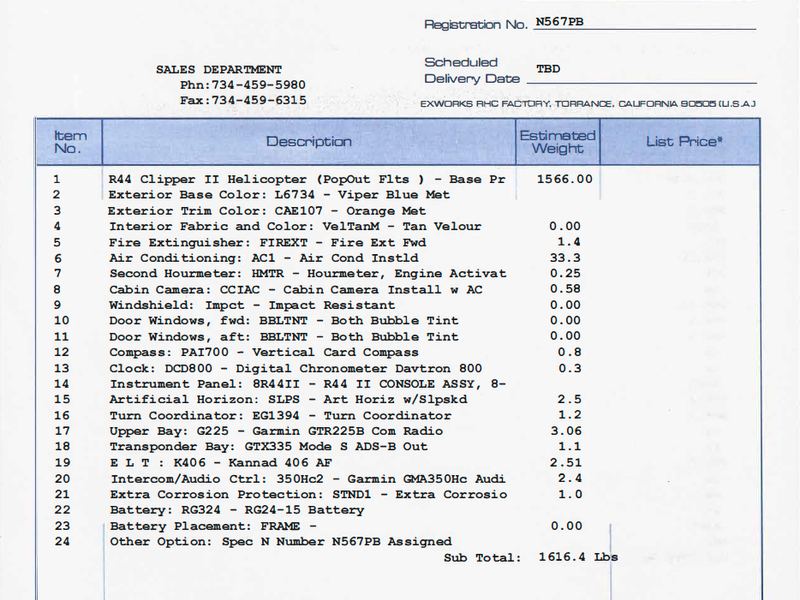 Registration No. N567PB

SALES DEPARTMENT
Phn:734-459-5980
Fax:734-459-6315

Scheduled Delivery Date TBD

EXWORKS RHC FACTORY, TORRANCE, CALIFORNIA 90505 (U.S.A.)

| Item No. | Description | Estimated Weight | List Price* |
|---|---|---|---|
| 1 | R44 Clipper II Helicopter (PopOut Flts ) - Base Pr | 1566.00 | |
| 2 | Exterior Base Color: L6734 - Viper Blue Met | | |
| 3 | Exterior Trim Color: CAE107 - Orange Met | | |
| 4 | Interior Fabric and Color: VelTanM - Tan Velour | 0.00 | |
| 5 | Fire Extinguisher: FIREXT - Fire Ext Fwd | 1.4 | |
| 6 | Air Conditioning: AC1 - Air Cond Instld | 33.3 | |
| 7 | Second Hourmeter: HMTR - Hourmeter, Engine Activat | 0.25 | |
| 8 | Cabin Camera: CCIAC - Cabin Camera Install w AC | 0.58 | |
| 9 | Windshield: Impct - Impact Resistant | 0.00 | |
| 10 | Door Windows, fwd: BBLTNT - Both Bubble Tint | 0.00 | |
| 11 | Door Windows, aft: BBLTNT - Both Bubble Tint | 0.00 | |
| 12 | Compass: PAI700 - Vertical Card Compass | 0.8 | |
| 13 | Clock: DCD800 - Digital Chronometer Davtron 800 | 0.3 | |
| 14 | Instrument Panel: 8R44II - R44 II CONSOLE ASSY, 8- | | |
| 15 | Artificial Horizon: SLPS - Art Horiz w/Slpskd | 2.5 | |
| 16 | Turn Coordinator: EG1394 - Turn Coordinator | 1.2 | |
| 17 | Upper Bay: G225 - Garmin GTR225B Com Radio | 3.06 | |
| 18 | Transponder Bay: GTX335 Mode S ADS-B Out | 1.1 | |
| 19 | E L T : K406 - Kannad 406 AF | 2.51 | |
| 20 | Intercom/Audio Ctrl: 350Hc2 - Garmin GMA350Hc Audi | 2.4 | |
| 21 | Extra Corrosion Protection: STND1 - Extra Corrosio | 1.0 | |
| 22 | Battery: RG324 - RG24-15 Battery | | |
| 23 | Battery Placement: FRAME - | 0.00 | |
| 24 | Other Option: Spec N Number N567PB Assigned | | |
| | Sub Total: | 1616.4 Lbs | |